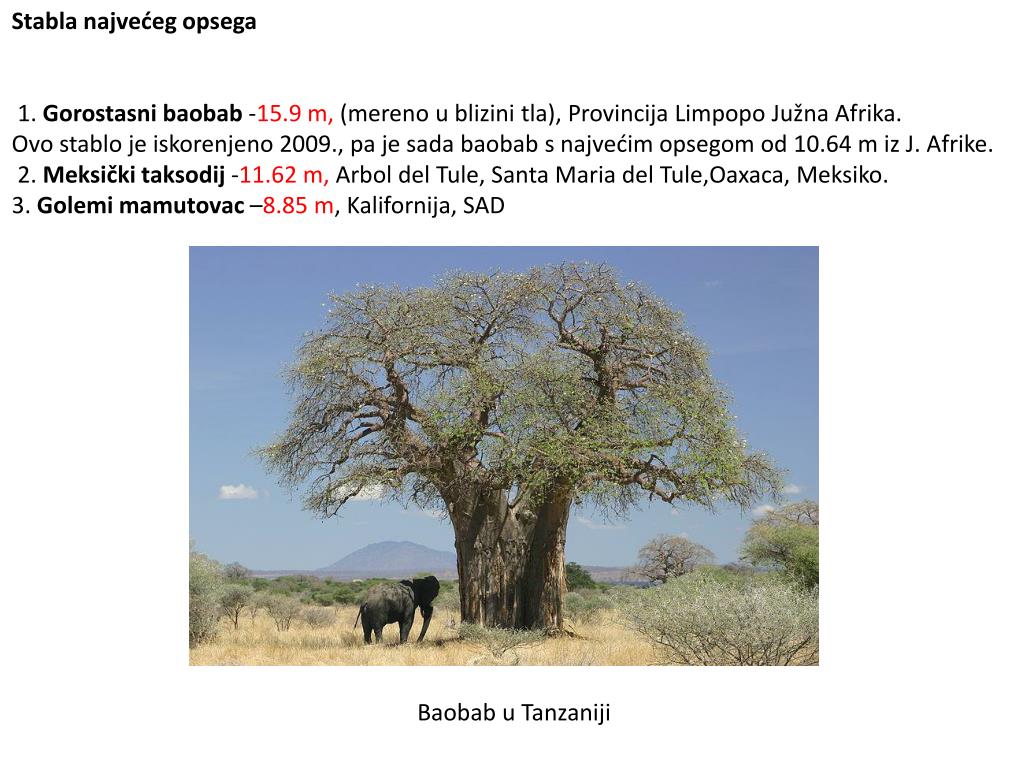 Stabla najvećeg opsega

1. Gorostasni baobab -15.9 m, (mereno u blizini tla), Provincija Limpopo Južna Afrika.
Ovo stablo je iskorenjeno 2009., pa je sada baobab s najvećim opsegom od 10.64 m iz J. Afrike.
2. Meksički taksodij -11.62 m, Arbol del Tule, Santa Maria del Tule,Oaxaca, Meksiko.
3. Golemi mamutovac –8.85 m, Kalifornija, SAD

Baobab u Tanzaniji